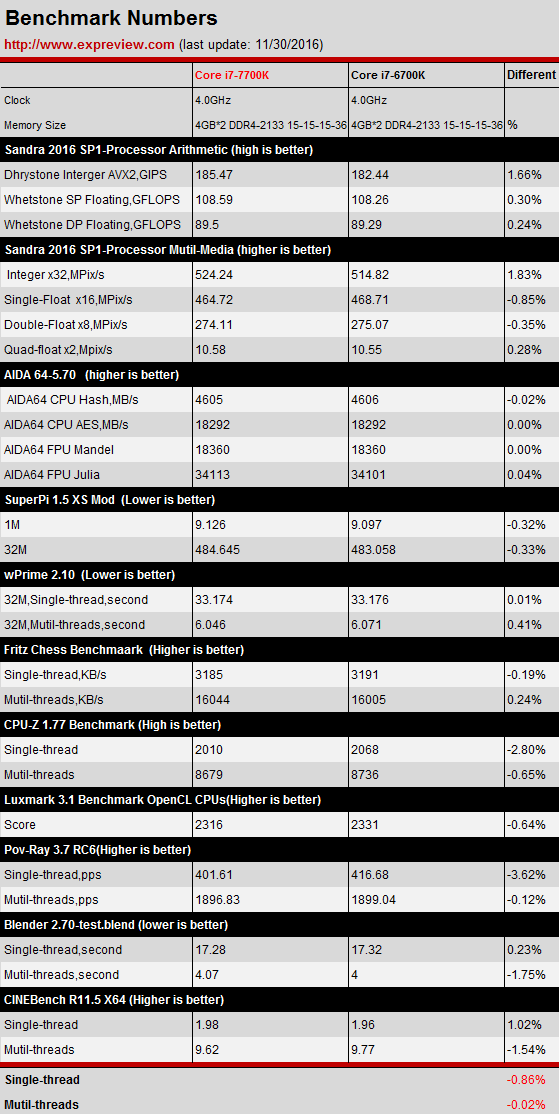 Benchmark Numbers
http://www.expreview.com (last update: 11/30/2016)

| | Core i7-7700K | Core i7-6700K | Different |
|---|---|---|---|
| Clock | 4.0GHz | 4.0GHz | |
| Memory Size | 4GB*2 DDR4-2133 15-15-15-36 | 4GB*2 DDR4-2133 15-15-15-36 | % |
| Sandra 2016 SP1-Processor Arithmetic (high is better) | | | |
| Dhrystone Interger AVX2,GIPS | 185.47 | 182.44 | 1.66% |
| Whetstone SP Floating,GFLOPS | 108.59 | 108.26 | 0.30% |
| Whetstone DP Floating,GFLOPS | 89.5 | 89.29 | 0.24% |
| Sandra 2016 SP1-Processor Mutil-Media (higher is better) | | | |
| Integer x32,MPix/s | 524.24 | 514.82 | 1.83% |
| Single-Float x16,MPix/s | 464.72 | 468.71 | -0.85% |
| Double-Float x8,MPix/s | 274.11 | 275.07 | -0.35% |
| Quad-float x2,Mpix/s | 10.58 | 10.55 | 0.28% |
| AIDA 64-5.70 (higher is better) | | | |
| AIDA64 CPU Hash,MB/s | 4605 | 4606 | -0.02% |
| AIDA64 CPU AES,MB/s | 18292 | 18292 | 0.00% |
| AIDA64 FPU Mandel | 18360 | 18360 | 0.00% |
| AIDA64 FPU Julia | 34113 | 34101 | 0.04% |
| SuperPi 1.5 XS Mod (Lower is better) | | | |
| 1M | 9.126 | 9.097 | -0.32% |
| 32M | 484.645 | 483.058 | -0.33% |
| wPrime 2.10 (Lower is better) | | | |
| 32M,Single-thread,second | 33.174 | 33.176 | 0.01% |
| 32M,Mutil-threads,second | 6.046 | 6.071 | 0.41% |
| Fritz Chess Benchmaark (Higher is better) | | | |
| Single-thread,KB/s | 3185 | 3191 | -0.19% |
| Mutil-threads,KB/s | 16044 | 16005 | 0.24% |
| CPU-Z 1.77 Benchmark (High is better) | | | |
| Single-thread | 2010 | 2068 | -2.80% |
| Mutil-threads | 8679 | 8736 | -0.65% |
| Luxmark 3.1 Benchmark OpenCL CPUs(Higher is better) | | | |
| Score | 2316 | 2331 | -0.64% |
| Pov-Ray 3.7 RC6(Higher is better) | | | |
| Single-thread,pps | 401.61 | 416.68 | -3.62% |
| Mutil-threads,pps | 1896.83 | 1899.04 | -0.12% |
| Blender 2.70-test.blend (lower is better) | | | |
| Single-thread,second | 17.28 | 17.32 | 0.23% |
| Mutil-threads,second | 4.07 | 4 | -1.75% |
| CINEBench R11.5 X64 (Higher is better) | | | |
| Single-thread | 1.98 | 1.96 | 1.02% |
| Mutil-threads | 9.62 | 9.77 | -1.54% |
| Single-thread | | | -0.86% |
| Mutil-threads | | | -0.02% |